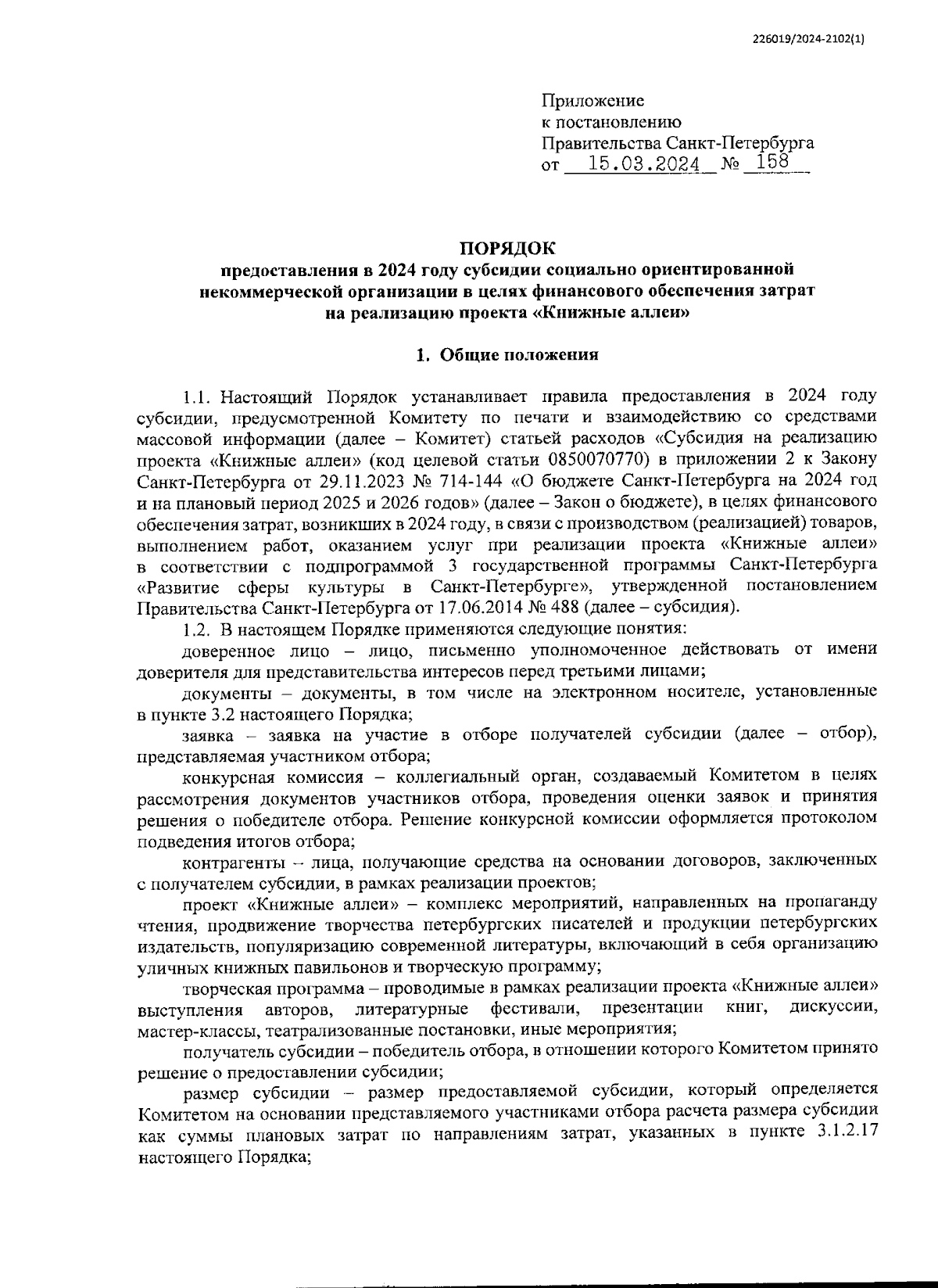 226019/2024-2102(1)

Приложение
к постановлению
Правительства Санкт-Петербурга
от 15.03.2024 № 158

ПОРЯДОК
предоставления в 2024 году субсидии социально ориентированной некоммерческой организации в целях финансового обеспечения затрат на реализацию проекта «Книжные аллеи»

1. Общие положения

1.1. Настоящий Порядок устанавливает правила предоставления в 2024 году субсидии, предусмотренной Комитету по печати и взаимодействию со средствами массовой информации (далее – Комитет) статьей расходов «Субсидия на реализацию проекта «Книжные аллеи» (код целевой статьи 0850070770) в приложении 2 к Закону Санкт-Петербурга от 29.11.2023 № 714-144 «О бюджете Санкт-Петербурга на 2024 год и на плановый период 2025 и 2026 годов» (далее – Закон о бюджете), в целях финансового обеспечения затрат, возникших в 2024 году, в связи с производством (реализацией) товаров, выполнением работ, оказанием услуг при реализации проекта «Книжные аллеи» в соответствии с подпрограммой 3 государственной программы Санкт-Петербурга «Развитие сферы культуры в Санкт-Петербурге», утвержденной постановлением Правительства Санкт-Петербурга от 17.06.2014 № 488 (далее – субсидия).

1.2. В настоящем Порядке применяются следующие понятия:

доверенное лицо – лицо, письменно уполномоченное действовать от имени доверителя для представительства интересов перед третьими лицами;

документы – документы, в том числе на электронном носителе, установленные в пункте 3.2 настоящего Порядка;

заявка – заявка на участие в отборе получателей субсидии (далее – отбор), представляемая участником отбора;

конкурсная комиссия – коллегиальный орган, создаваемый Комитетом в целях рассмотрения документов участников отбора, проведения оценки заявок и принятия решения о победителе отбора. Решение конкурсной комиссии оформляется протоколом подведения итогов отбора;

контрагенты – лица, получающие средства на основании договоров, заключенных с получателем субсидии, в рамках реализации проектов;

проект «Книжные аллеи» – комплекс мероприятий, направленных на пропаганду чтения, продвижение творчества петербургских писателей и продукции петербургских издательств, популяризацию современной литературы, включающий в себя организацию уличных книжных павильонов и творческую программу;

творческая программа – проводимые в рамках реализации проекта «Книжные аллеи» выступления авторов, литературные фестивали, презентации книг, дискуссии, мастер-классы, театрализованные постановки, иные мероприятия;

получатель субсидии – победитель отбора, в отношении которого Комитетом принято решение о предоставлении субсидии;

размер субсидии – размер предоставляемой субсидии, который определяется Комитетом на основании представляемого участниками отбора расчета размера субсидии как суммы плановых затрат по направлениям затрат, указанных в пункте 3.1.2.17 настоящего Порядка;